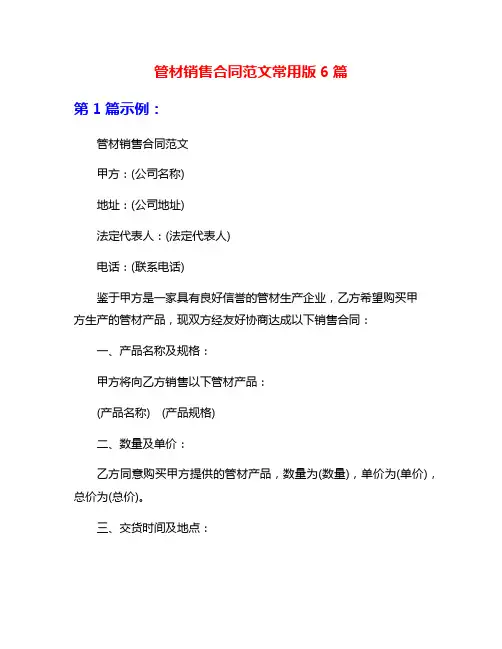 管材销售合同范文常用版 6 篇

第 1 篇示例：

管材销售合同范文

甲方：(公司名称)

地址：(公司地址)

法定代表人：(法定代表人)

电话：(联系电话)

鉴于甲方是一家具有良好信誉的管材生产企业，乙方希望购买甲方生产的管材产品，现双方经友好协商达成以下销售合同：

一、产品名称及规格：

甲方将向乙方销售以下管材产品：

(产品名称)　(产品规格)

二、数量及单价：

乙方同意购买甲方提供的管材产品，数量为(数量)，单价为(单价)，总价为(总价)。

三、交货时间及地点：